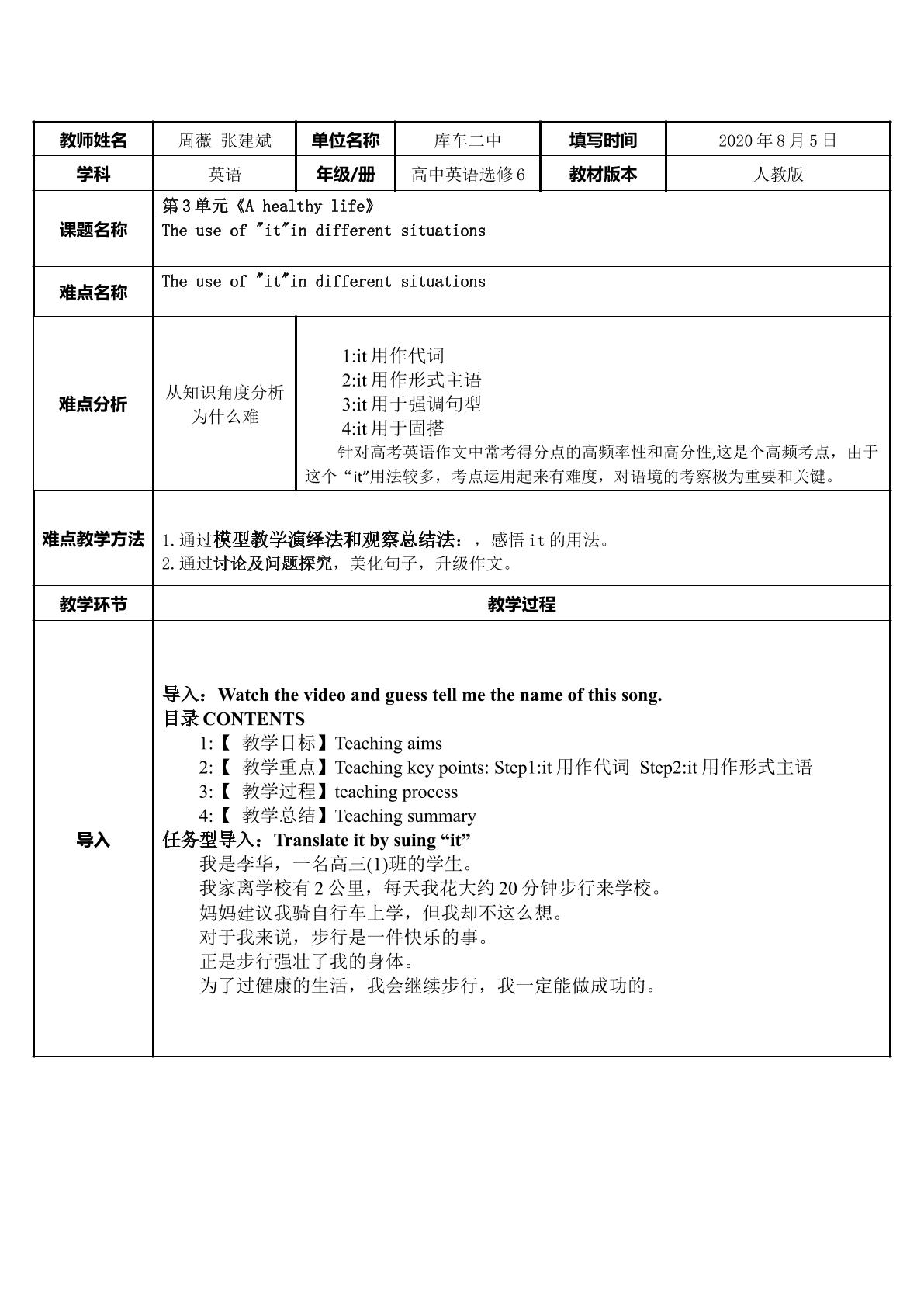 | 教师姓名 | 周薇 张建斌 | 单位名称 | 库车二中 | 填写时间 | 2020年8月5日 |
|---|---|---|---|---|---|
| 学科 | 英语 | 年级/册 | 高中英语选修6 | 教材版本 | 人教版 |
| 课题名称 | 第3单元《A healthy life》 The use of "it"in different situations | | | | |
| 难点名称 | The use of "it"in different situations | | | | |
| 难点分析 | 从知识角度分析为什么难 | 1:it用作代词 2:it用作形式主语 3:it用于强调句型 4:it用于固搭 针对高考英语作文中常考得分点的高频率性和高分性,这是个高频考点，由于这个“it”用法较多，考点运用起来有难度，对语境的考察极为重要和关键。 | | | |
| 难点教学方法 | 1.通过模型教学演绎法和观察总结法：，感悟it的用法。 2.通过讨论及问题探究，美化句子，升级作文。 | | | | |
| 教学环节 | 教学过程 | | | | |
| 导入 | 导入：Watch the video and guess tell me the name of this song. 目录CONTENTS 1:【 教学目标】Teaching aims 2:【 教学重点】Teaching key points: Step1:it用作代词 Step2:it用作形式主语 3:【 教学过程】teaching process 4:【 教学总结】Teaching summary 任务型导入：Translate it by suing “it” 我是李华，一名高三(1)班的学生。 我家离学校有2公里，每天我花大约20分钟步行来学校。 妈妈建议我骑自行车上学，但我却不这么想。 对于我来说，步行是一件快乐的事。 正是步行强壮了我的身体。 为了过健康的生活，我会继续步行，我一定能做成功的。 | | | | |